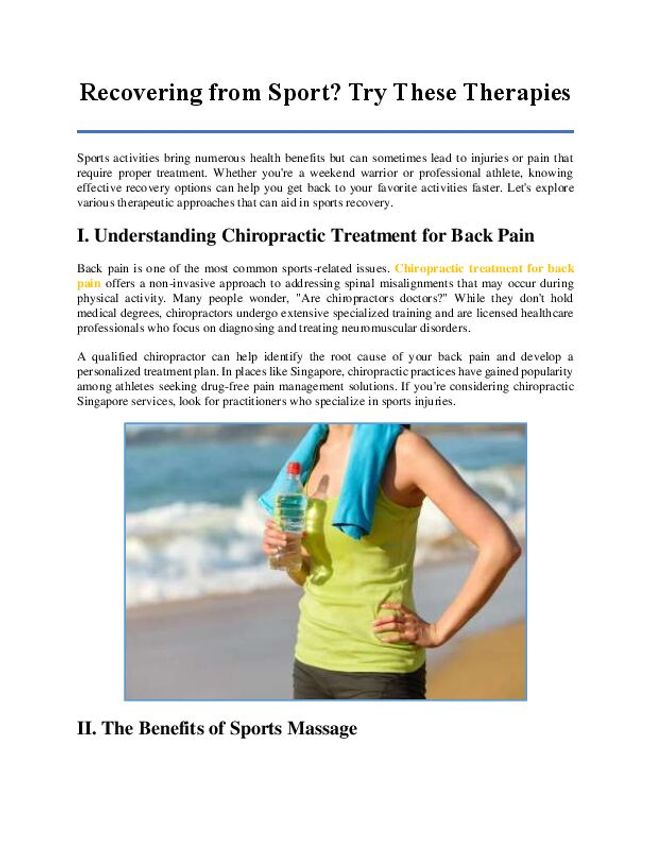 Recovering from Sport? Try These Therapies

Sports activities bring numerous health benefits but can sometimes lead to injuries or pain that require proper treatment. Whether you're a weekend warrior or professional athlete, knowing effective recovery options can help you get back to your favorite activities faster. Let's explore various therapeutic approaches that can aid in sports recovery.

I. Understanding Chiropractic Treatment for Back Pain

Back pain is one of the most common sports-related issues. Chiropractic treatment for back pain offers a non-invasive approach to addressing spinal misalignments that may occur during physical activity. Many people wonder, "Are chiropractors doctors?" While they don't hold medical degrees, chiropractors undergo extensive specialized training and are licensed healthcare professionals who focus on diagnosing and treating neuromuscular disorders.

A qualified chiropractor can help identify the root cause of your back pain and develop a personalized treatment plan. In places like Singapore, chiropractic practices have gained popularity among athletes seeking drug-free pain management solutions. If you're considering chiropractic Singapore services, look for practitioners who specialize in sports injuries.

II. The Benefits of Sports Massage